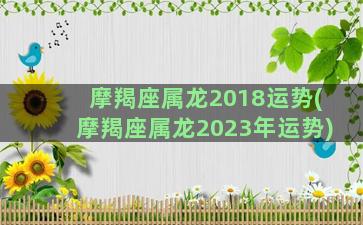 摩羯座属龙2018运势(摩羯座属龙2023年运势)